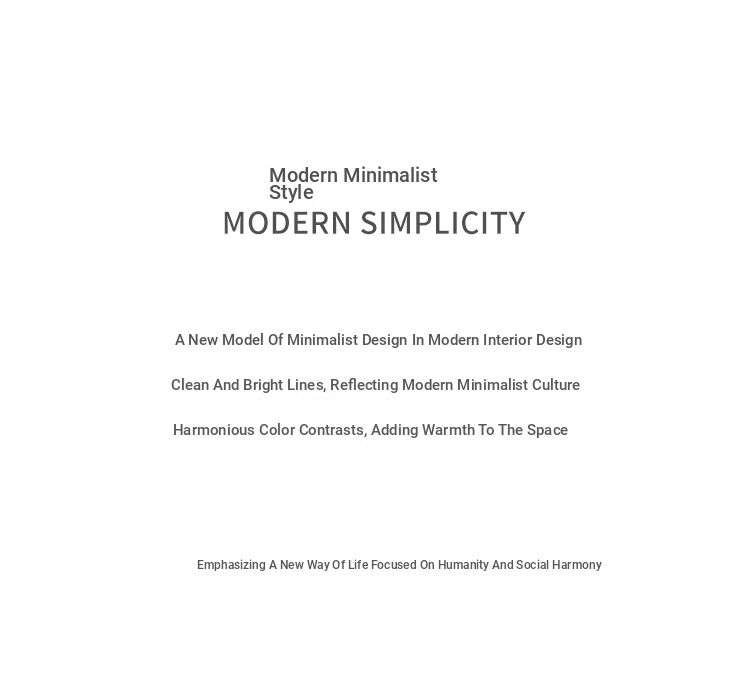 Modern Minimalist Style

MODERN SIMPLICITY

A New Model Of Minimalist Design In Modern Interior Design

Clean And Bright Lines, Reflecting Modern Minimalist Culture

Harmonious Color Contrasts, Adding Warmth To The Space

Emphasizing A New Way Of Life Focused On Humanity And Social Harmony